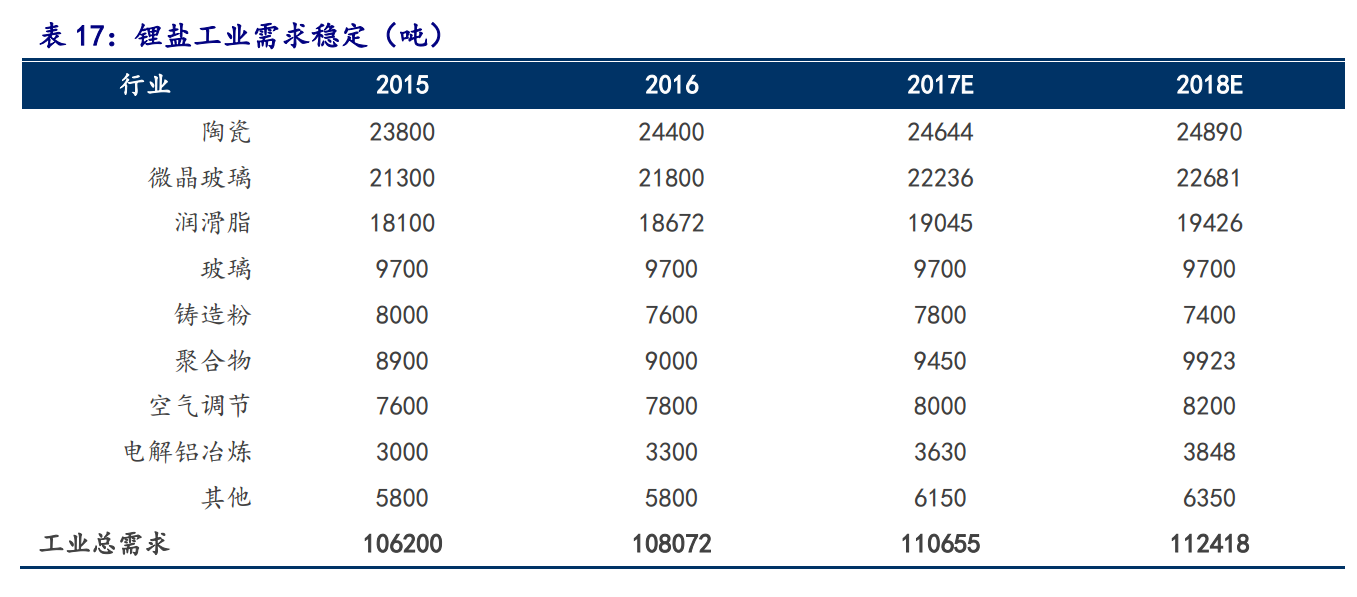 表 17：锂盐工业需求稳定（吨）

| 行业 | 2015 | 2016 | 2017E | 2018E |
|---|---|---|---|---|
| 陶瓷 | 23800 | 24400 | 24644 | 24890 |
| 微晶玻璃 | 21300 | 21800 | 22236 | 22681 |
| 润滑脂 | 18100 | 18672 | 19045 | 19426 |
| 玻璃 | 9700 | 9700 | 9700 | 9700 |
| 铸造粉 | 8000 | 7600 | 7800 | 7400 |
| 聚合物 | 8900 | 9000 | 9450 | 9923 |
| 空气调节 | 7600 | 7800 | 8000 | 8200 |
| 电解铝冶炼 | 3000 | 3300 | 3630 | 3848 |
| 其他 | 5800 | 5800 | 6150 | 6350 |
| 工业总需求 | 106200 | 108072 | 110655 | 112418 |